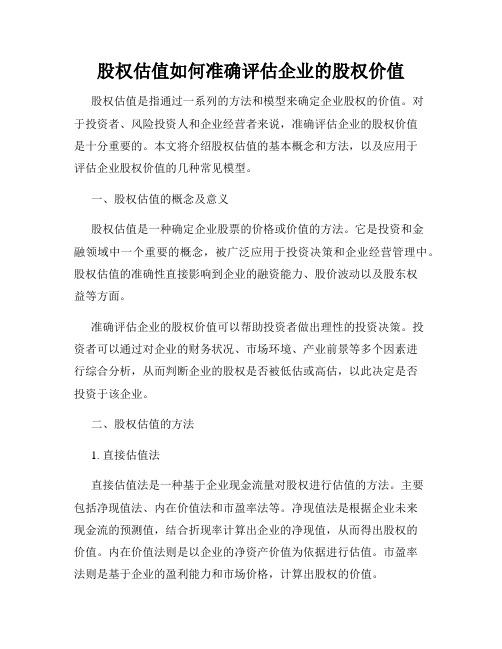 股权估值如何准确评估企业的股权价值

股权估值是指通过一系列的方法和模型来确定企业股权的价值。对于投资者、风险投资人和企业经营者来说，准确评估企业的股权价值是十分重要的。本文将介绍股权估值的基本概念和方法，以及应用于评估企业股权价值的几种常见模型。

一、股权估值的概念及意义

股权估值是一种确定企业股票的价格或价值的方法。它是投资和金融领域中一个重要的概念，被广泛应用于投资决策和企业经营管理中。股权估值的准确性直接影响到企业的融资能力、股价波动以及股东权益等方面。

准确评估企业的股权价值可以帮助投资者做出理性的投资决策。投资者可以通过对企业的财务状况、市场环境、产业前景等多个因素进行综合分析，从而判断企业的股权是否被低估或高估，以此决定是否投资于该企业。

二、股权估值的方法

1. 直接估值法

直接估值法是一种基于企业现金流量对股权进行估值的方法。主要包括净现值法、内在价值法和市盈率法等。净现值法是根据企业未来现金流的预测值，结合折现率计算出企业的净现值，从而得出股权的价值。内在价值法则是以企业的净资产价值为依据进行估值。市盈率法则是基于企业的盈利能力和市场价格，计算出股权的价值。